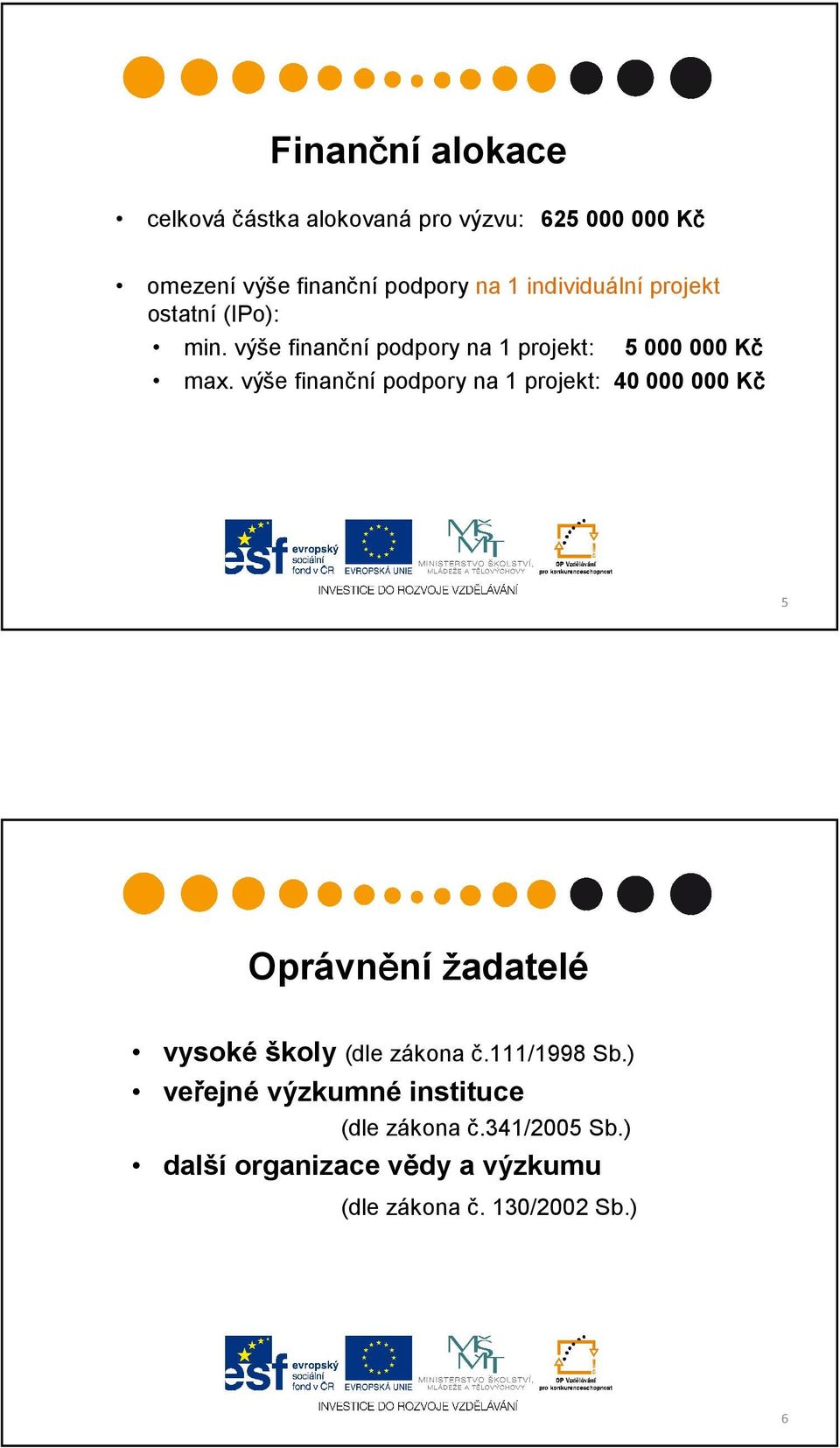 Finanční alokace

• celková částka alokovaná pro výzvu: 625 000 000 Kč

• omezení výše finanční podpory na 1 individuální projekt ostatní (IPo):
• min. výše finanční podpory na 1 projekt: 5 000 000 Kč
• max. výše finanční podpory na 1 projekt: 40 000 000 Kč

esf evropský sociální fond v ČR EVROPSKÁ UNIE MINISTERSTVO ŠKOLSTVÍ, MLÁDEŽE A TĚLOVÝCHOVY OP Vzdělávání pro konkurenceschopnost

INVESTICE DO ROZVOJE VZDĚLÁVÁNÍ

5

Oprávnění žadatelé

• vysoké školy (dle zákona č.111/1998 Sb.)
• veřejné výzkumné instituce (dle zákona č.341/2005 Sb.)
• další organizace vědy a výzkumu (dle zákona č. 130/2002 Sb.)

esf evropský sociální fond v ČR EVROPSKÁ UNIE MINISTERSTVO ŠKOLSTVÍ, MLÁDEŽE A TĚLOVÝCHOVY OP Vzdělávání pro konkurenceschopnost

INVESTICE DO ROZVOJE VZDĚLÁVÁNÍ

6